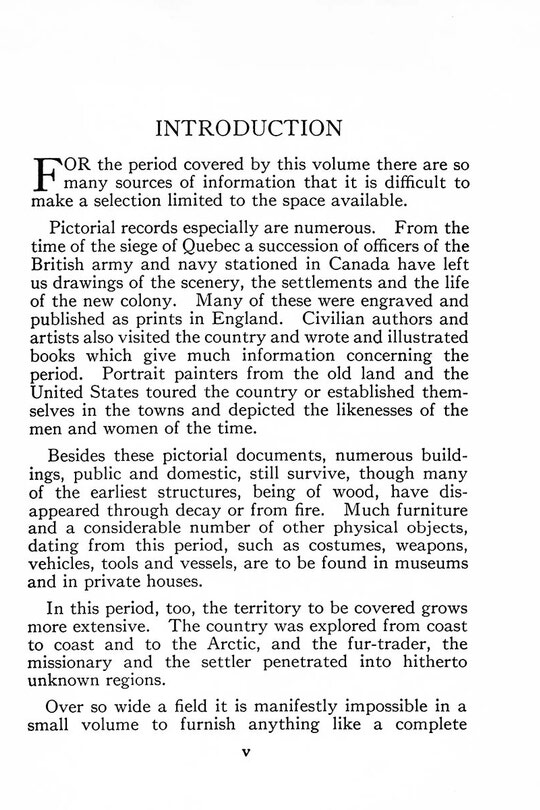 INTRODUCTION

FOR the period covered by this volume there are so many sources of information that it is difficult to make a selection limited to the space available.

Pictorial records especially are numerous. From the time of the siege of Quebec a succession of officers of the British army and navy stationed in Canada have left us drawings of the scenery, the settlements and the life of the new colony. Many of these were engraved and published as prints in England. Civilian authors and artists also visited the country and wrote and illustrated books which give much information concerning the period. Portrait painters from the old land and the United States toured the country or established themselves in the towns and depicted the likenesses of the men and women of the time.

Besides these pictorial documents, numerous buildings, public and domestic, still survive, though many of the earliest structures, being of wood, have disappeared through decay or from fire. Much furniture and a considerable number of other physical objects, dating from this period, such as costumes, weapons, vehicles, tools and vessels, are to be found in museums and in private houses.

In this period, too, the territory to be covered grows more extensive. The country was explored from coast to coast and to the Arctic, and the fur-trader, the missionary and the settler penetrated into hitherto unknown regions.

Over so wide a field it is manifestly impossible in a small volume to furnish anything like a complete

v